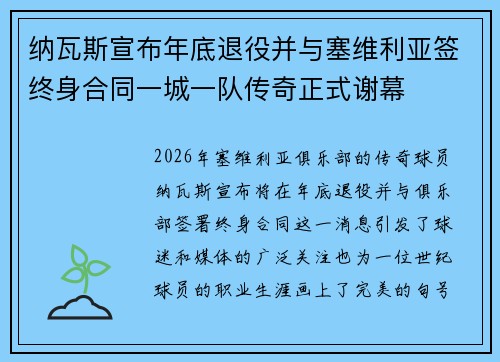 纳瓦斯宣布年底退役并与塞维利亚签终身合同一城一队传奇正式谢幕

2026年塞维利亚俱乐部的传奇球员纳瓦斯宣布将在年底退役并与俱乐部签署终身合同这一消息引发了球迷和媒体的广泛关注也为一位世纪球员的职业生涯画上了完美的句号